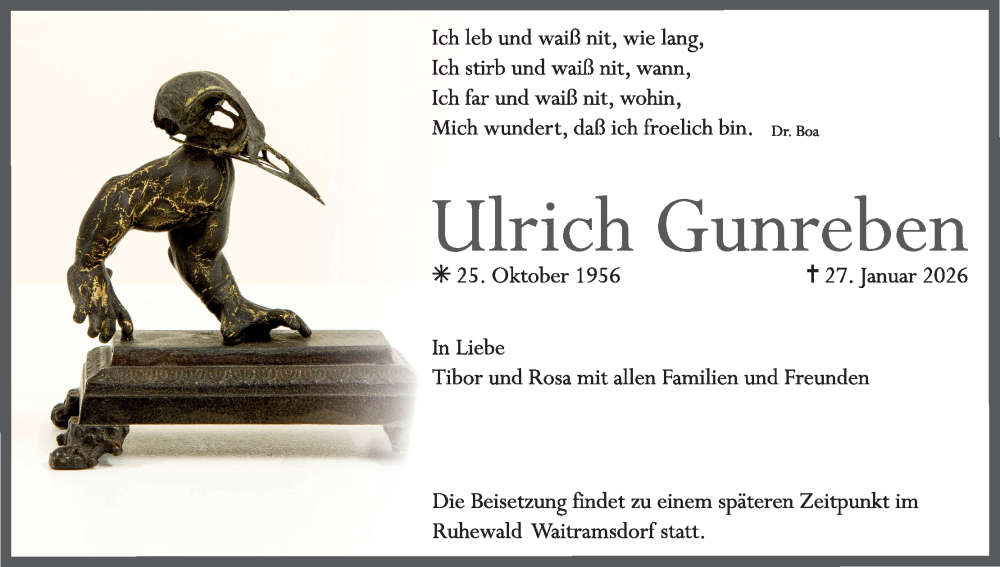 Ich leb und waiß nit, wie lang,
Ich stirb und waiß nit, wann,
Ich far und waiß nit, wohin,
Mich wundert, daß ich froelich bin. Dr. Boa

Ulrich Gunreben

✳ 25. Oktober 1956 ✝ 27. Januar 2026

In Liebe
Tibor und Rosa mit allen Familien und Freunden

Die Beisetzung findet zu einem späteren Zeitpunkt im Ruhewald Waitramsdorf statt.